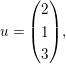 $u = \begin{pmatrix} 2 \\ 1 \\ 3 \end{pmatrix},$